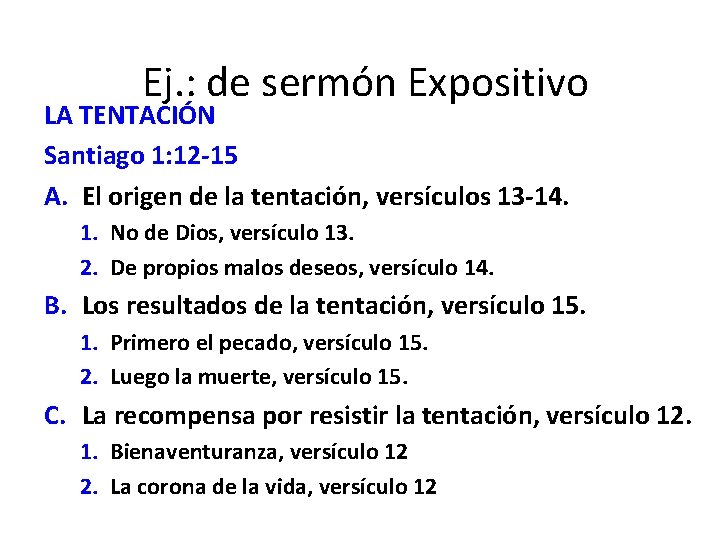 Ej.: de sermón Expositivo

LA TENTACIÓN

Santiago 1:12-15

A. El origen de la tentación, versículos 13-14.

1. No de Dios, versículo 13.

2. De propios malos deseos, versículo 14.

B. Los resultados de la tentación, versículo 15.

1. Primero el pecado, versículo 15.

2. Luego la muerte, versículo 15.

C. La recompensa por resistir la tentación, versículo 12.

1. Bienaventuranza, versículo 12

2. La corona de la vida, versículo 12